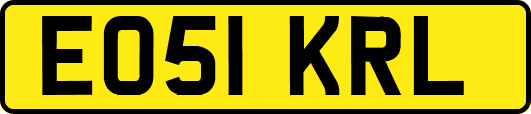 EO51 KRL